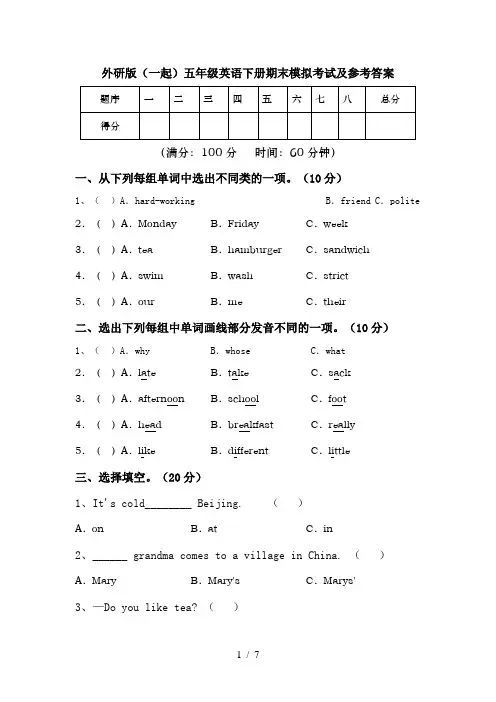 外研版（一起）五年级英语下册期末模拟考试及参考答案

| 题序 | 一 | 二 | 三 | 四 | 五 | 六 | 七 | 八 | 总分 |
|---|---|---|---|---|---|---|---|---|---|
| 得分 | | | | | | | | | |

（满分：100 分　时间：60 分钟）

一、从下列每组单词中选出不同类的一项。（10 分）

1、（ ）A. hard-working　B. friend C. polite

2. （ ）A. Monday　B. Friday　C. week

3. （ ）A. tea　B. hamburger　C. sandwich

4. （ ）A. swim　B. wash　C. strict

5. （ ）A. our　B. me　C. their

二、选出下列每组中单词画线部分发音不同的一项。（10 分）

1、（ ）A. why　B. whose　C. what

2. （ ）A. late　B. take　C. sack

3. （ ）A. afternoon　B. school　C. foot

4. （ ）A. head　B. breakfast　C. really

5. （ ）A. like　B. different　C. little

三、选择填空。（20 分）

1、It's cold________ Beijing.　（ ）

A. on　B. at　C. in

2、______ grandma comes to a village in China.　（ ）

A. Mary　B. Mary's　C. Marys'

3、—Do you like tea? （ ）

1 / 7